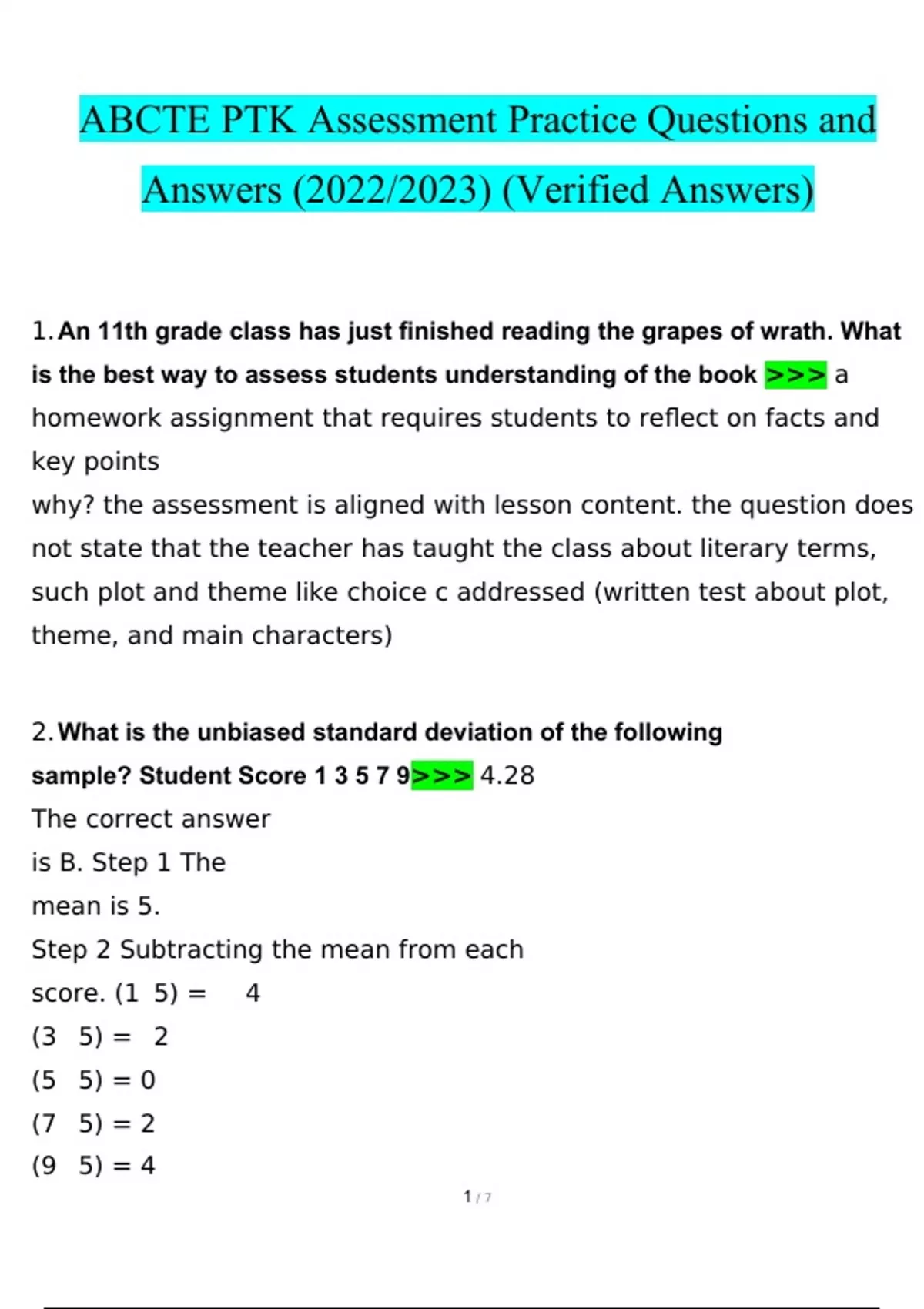 ABCTE PTK Assessment Practice Questions and Answers (2022/2023) (Verified Answers)

1. An 11th grade class has just finished reading the grapes of wrath. What is the best way to assess students understanding of the book >>> a homework assignment that requires students to reflect on facts and key points
why? the assessment is aligned with lesson content. the question does not state that the teacher has taught the class about literary terms, such plot and theme like choice c addressed (written test about plot, theme, and main characters)

2. What is the unbiased standard deviation of the following sample? Student Score 1 3 5 7 9>>> 4.28
The correct answer
is B. Step 1 The
mean is 5.
Step 2 Subtracting the mean from each
score. (1 5) = 4
(3 5) = 2
(5 5) = 0
(7 5) = 2
(9 5) = 4

1 / 7